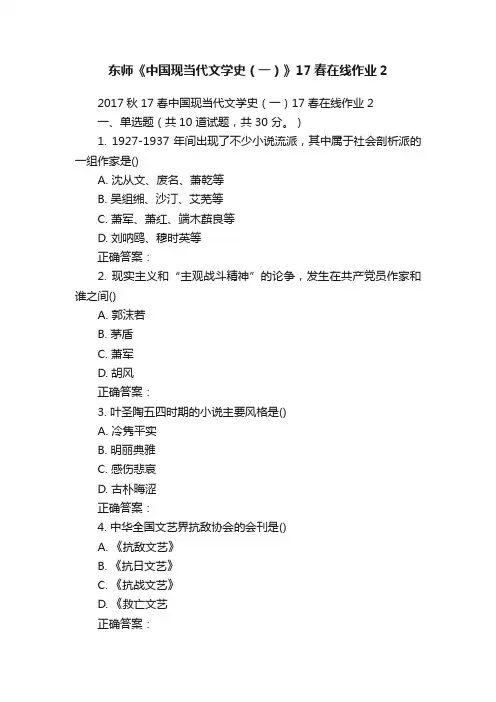 东师《中国现当代文学史（一）》17春在线作业2

2017秋17春中国现当代文学史（一）17春在线作业2

一、单选题（共10道试题，共30分。）

1. 1927-1937年间出现了不少小说流派，其中属于社会剖析派的一组作家是()

A. 沈从文、废名、萧乾等

B. 吴组缃、沙汀、艾芜等

C. 萧军、萧红、端木蕻良等

D. 刘呐鸥、穆时英等

正确答案：

2. 现实主义和“主观战斗精神”的论争，发生在共产党员作家和谁之间()

A. 郭沫若

B. 茅盾

C. 萧军

D. 胡风

正确答案：

3. 叶圣陶五四时期的小说主要风格是()

A. 冷隽平实

B. 明丽典雅

C. 感伤悲哀

D. 古朴晦涩

正确答案：

4. 中华全国文艺界抗敌协会的会刊是()

A. 《抗敌文艺》

B. 《抗日文艺》

C. 《抗战文艺》

D. 《救亡文艺

正确答案：